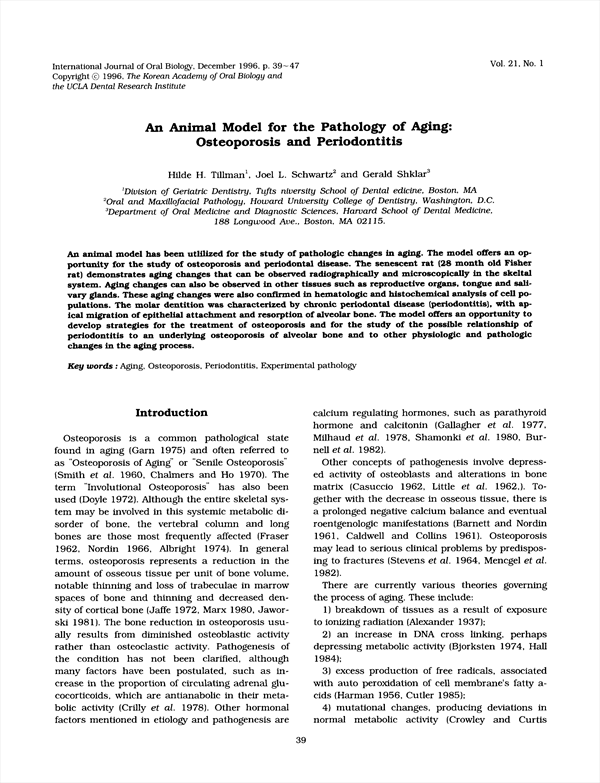 International Journal of Oral Biology, December 1996, p. 39~47
Copyright © 1996, The Korean Academy of Oral Biology and the UCLA Dental Research Institute

Vol. 21, No. 1

An Animal Model for the Pathology of Aging: Osteoporosis and Periodontitis

Hilde H. Tillman$^1$, Joel L. Schwartz$^2$ and Gerald Shklar$^3$

$^1$Division of Geriatric Dentistry, Tufts niversity School of Dental edicine, Boston, MA
$^2$Oral and Maxillofacial Pathology, Howard University College of Dentistry, Washington, D.C.
$^3$Department of Oral Medicine and Diagnostic Sciences, Harvard School of Dental Medicine, 188 Longwood Ave., Boston, MA 02115.

An animal model has been utilized for the study of pathologic changes in aging. The model offers an opportunity for the study of osteoporosis and periodontal disease. The senescent rat (28 month old Fisher rat) demonstrates aging changes that can be observed radiographically and microscopically in the skeltal system. Aging changes can also be observed in other tissues such as reproductive organs, tongue and salivary glands. These aging changes were also confirmed in hematologic and histochemical analysis of cell populations. The molar dentition was characterized by chronic periodontal disease (periodontitis), with apical migration of epithelial attachment and resorption of alveolar bone. The model offers an opportunity to develop strategies for the treatment of osteoporosis and for the study of the possible relationship of periodontitis to an underlying osteoporosis of alveolar bone and to other physiologic and pathologic changes in the aging process.

Key words : Aging, Osteoporosis, Periodontitis, Experimental pathology

Introduction

Osteoporosis is a common pathological state found in aging (Garn 1975) and often referred to as "Osteoporosis of Aging" or "Senile Osteoporosis" (Smith et al. 1960, Chalmers and Ho 1970). The term "Involutional Osteoporosis" has also been used (Doyle 1972). Although the entire skeletal system may be involved in this systemic metabolic disorder of bone, the vertebral column and long bones are those most frequently affected (Fraser 1962, Nordin 1966, Albright 1974). In general terms, osteoporosis represents a reduction in the amount of osseous tissue per unit of bone volume, notable thinning and loss of trabeculae in marrow spaces of bone and thinning and decreased density of cortical bone (Jaffe 1972, Marx 1980, Jaworski 1981). The bone reduction in osteoporosis usually results from diminished osteoblastic activity rather than osteoclastic activity. Pathogenesis of the condition has not been clarified, although many factors have been postulated, such as increase in the proportion of circulating adrenal glucocorticoids, which are antianabolic in their metabolic activity (Crilly et al. 1978). Other hormonal factors mentioned in etiology and pathogenesis are calcium regulating hormones, such as parathyroid hormone and calcitonin (Gallagher et al. 1977, Milhaud et al. 1978, Shamonki et al. 1980, Burnell et al. 1982).

Other concepts of pathogenesis involve depressed activity of osteoblasts and alterations in bone matrix (Casuccio 1962, Little et al. 1962,). Together with the decrease in osseous tissue, there is a prolonged negative calcium balance and eventual roentgenologic manifestations (Barnett and Nordin 1961, Caldwell and Collins 1961). Osteoporosis may lead to serious clinical problems by predisposing to fractures (Stevens et al. 1964, Mencgel et al. 1982).

There are currently various theories governing the process of aging. These include:

1) breakdown of tissues as a result of exposure to ionizing radiation (Alexander 1937);

2) an increase in DNA cross linking, perhaps depressing metabolic activity (Bjorksten 1974, Hall 1984);

3) excess production of free radicals, associated with auto peroxidation of cell membrane's fatty acids (Harman 1956, Cutler 1985);

4) mutational changes, producing deviations in normal metabolic activity (Crowley and Curtis

39